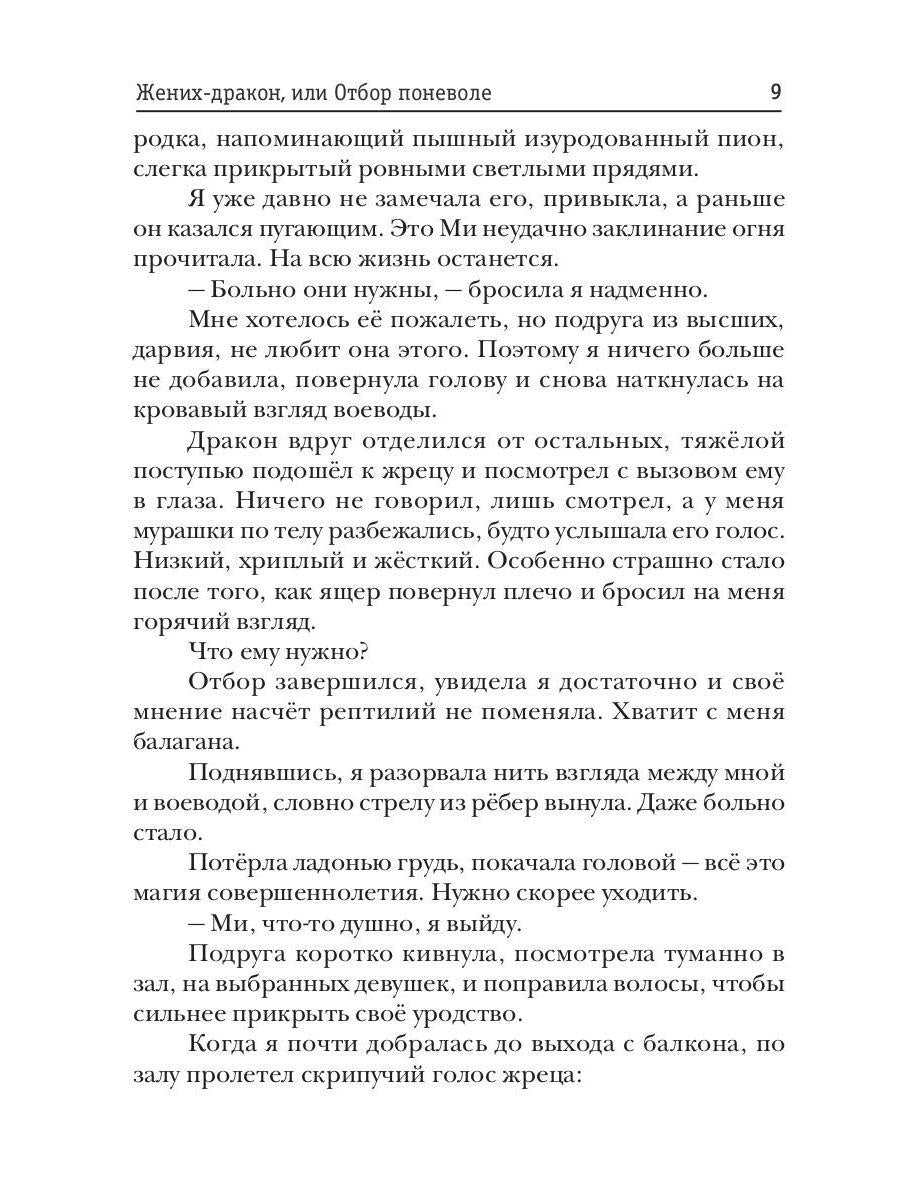 Жених-дракон, или Отбор поневоле 9

родка, напоминающий пышный изуродованный пион, слегка прикрытый ровными светлыми прядями.

Я уже давно не замечала его, привыкла, а раньше он казался пугающим. Это Ми неудачно заклинание огня прочитала. На всю жизнь останется.

— Больно они нужны, — бросила я надменно.

Мне хотелось её пожалеть, но подруга из высших, дарвия, не любит она этого. Поэтому я ничего больше не добавила, повернула голову и снова наткнулась на кровавый взгляд воеводы.

Дракон вдруг отделился от остальных, тяжёлой поступью подошёл к жрецу и посмотрел с вызовом ему в глаза. Ничего не говорил, лишь смотрел, а у меня мурашки по телу разбежались, будто услышала его голос. Низкий, хриплый и жёсткий. Особенно страшно стало после того, как ящер повернул плечо и бросил на меня горячий взгляд.

Что ему нужно?

Отбор завершился, увидела я достаточно и своё мнение насчёт рептилий не поменяла. Хватит с меня балагана.

Поднявшись, я разорвала нить взгляда между мной и воеводой, словно стрелу из рёбер вынула. Даже больно стало.

Потёрла ладонью грудь, покачала головой — всё это магия совершеннолетия. Нужно скорее уходить.

— Ми, что-то душно, я выйду.

Подруга коротко кивнула, посмотрела туманно в зал, на выбранных девушек, и поправила волосы, чтобы сильнее прикрыть своё уродство.

Когда я почти добралась до выхода с балкона, по залу пролетел скрипучий голос жреца: